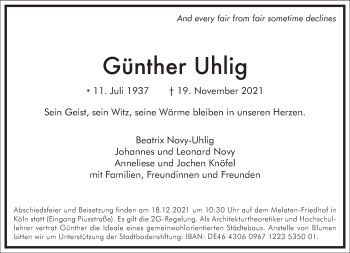 And every fair from fair sometime declines

Günther Uhlig

* 11. Juli 1937 † 19. November 2021

Sein Geist, sein Witz, seine Wärme bleiben in unseren Herzen.

Beatrix Novy-Uhlig
Johannes und Leonard Novy
Anneliese und Jochen Knöfel
mit Familien, Freundinnen und Freunden

Abschiedsfeier und Beisetzung finden am 18.12.2021 um 10:30 Uhr auf dem Melaten-Friedhof in Köln statt (Eingang Piusstraße). Es gilt die 2G-Regelung. Als Architekturtheoretiker und Hochschullehrer vertrat Günther die Ideale eines gemeinwohlorientierten Städtebaus. Anstelle von Blumen bitten wir um Unterstützung der Stadtbodenstiftung: IBAN: DE46 4306 0967 1223 5350 01.